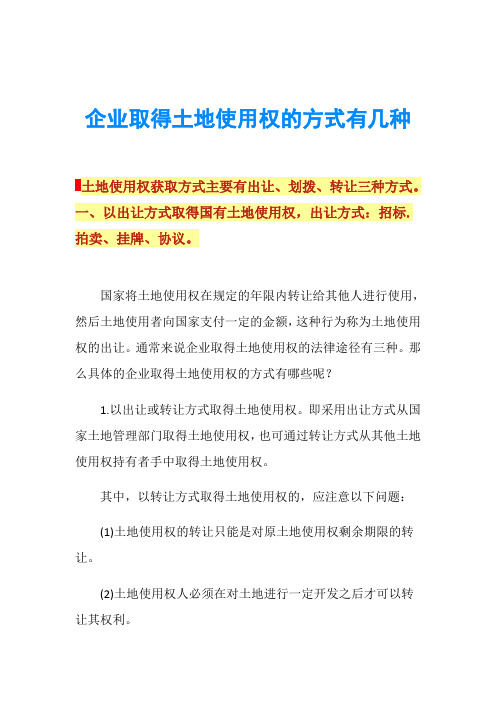 企业取得土地使用权的方式有几种

土地使用权获取方式主要有出让、划拨、转让三种方式。一、以出让方式取得国有土地使用权，出让方式：招标.拍卖、挂牌、协议。

国家将土地使用权在规定的年限内转让给其他人进行使用，然后土地使用者向国家支付一定的金额，这种行为称为土地使用权的出让。通常来说企业取得土地使用权的法律途径有三种。那么具体的企业取得土地使用权的方式有哪些呢？

1.以出让或转让方式取得土地使用权。即采用出让方式从国家土地管理部门取得土地使用权，也可通过转让方式从其他土地使用权持有者手中取得土地使用权。

其中，以转让方式取得土地使用权的，应注意以下问题：

(1)土地使用权的转让只能是对原土地使用权剩余期限的转让。

(2)土地使用权人必须在对土地进行一定开发之后才可以转让其权利。